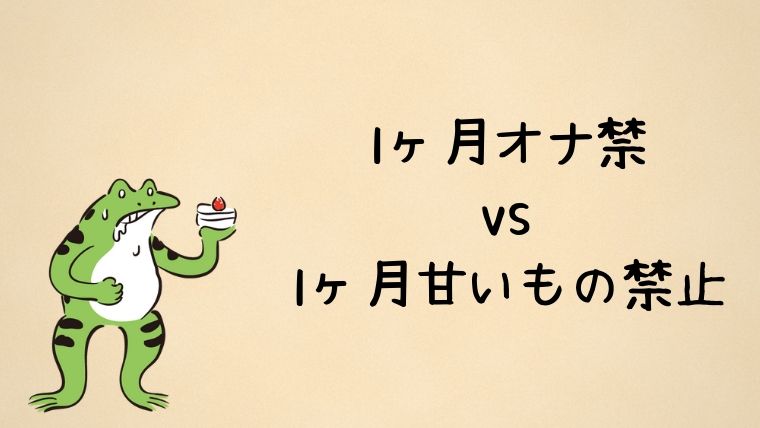 1ヶ月オナ禁
vs
1ヶ月甘いもの禁止